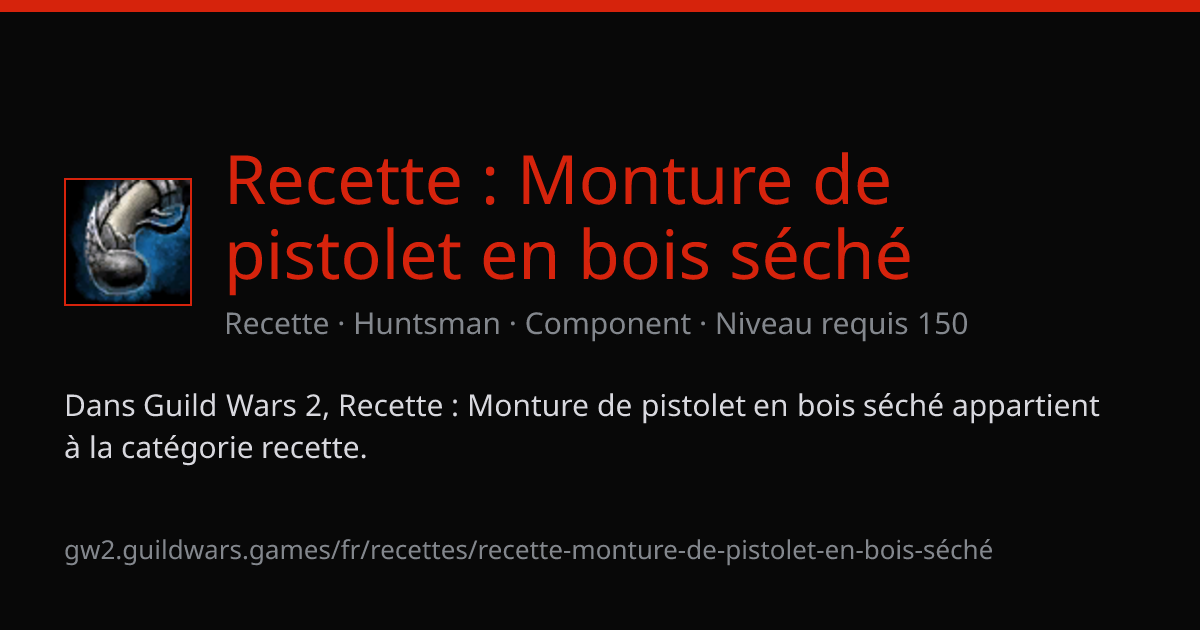 Recette : Monture de pistolet en bois séché

Recette · Huntsman · Component · Niveau requis 150

Dans Guild Wars 2, Recette : Monture de pistolet en bois séché appartient à la catégorie recette.

gw2.guildwars.games/fr/recettes/recette-monture-de-pistolet-en-bois-séché